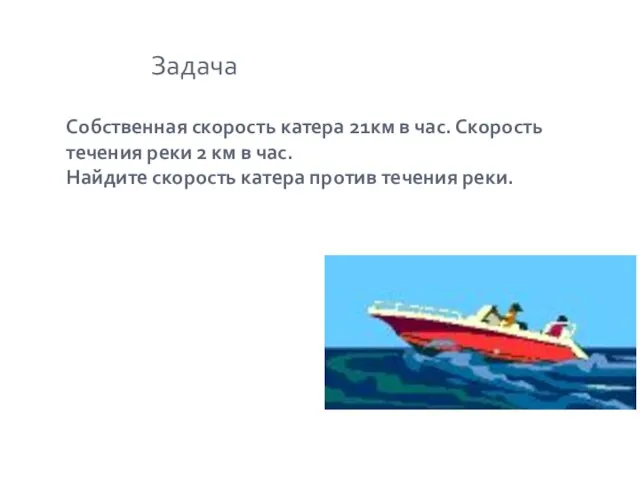 Задача

Собственная скорость катера 21км в час. Скорость течения реки 2 км в час.
Найдите скорость катера против течения реки.